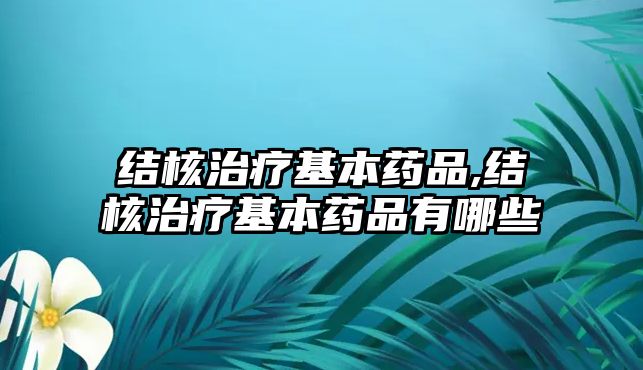 结核治疗基本药品,结核治疗基本药品有哪些